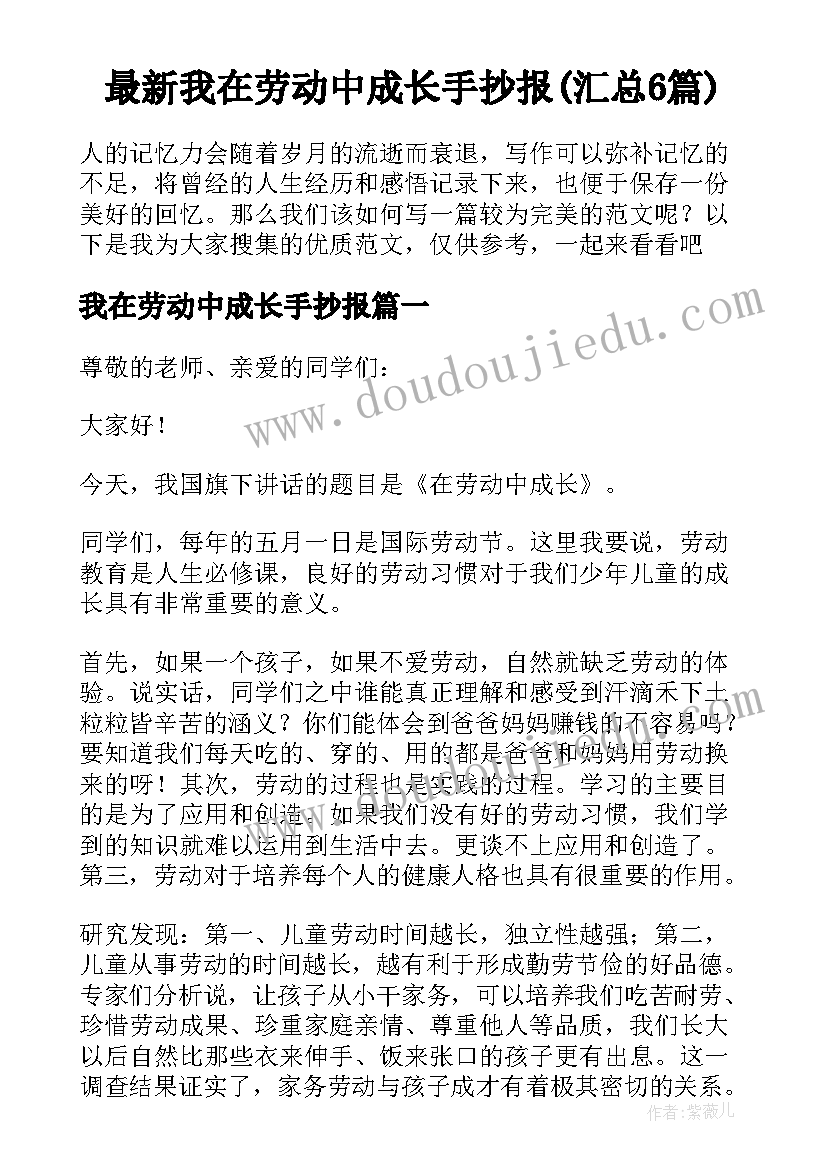 最新我在劳动中成长手抄报(汇总6篇)

人的记忆力会随着岁月的流逝而衰退，写作可以弥补记忆的不足，将曾经的人生经历和感悟记录下来，也便于保存一份美好的回忆。那么我们该如何写一篇较为完美的范文呢？以下是我为大家搜集的优质范文，仅供参考，一起来看看吧

我在劳动中成长手抄报篇一

www.doudoujiedu.com

尊敬的老师、亲爱的同学们：

大家好！

今天，我国旗下讲话的题目是《在劳动中成长》。

同学们，每年的五月一日是国际劳动节。这里我要说，劳动教育是人生必修课，良好的劳动习惯对于我们少年儿童的成长具有非常重要的意义。

首先，如果一个孩子，如果不爱劳动，自然就缺乏劳动的体验。说实话，同学们之中谁能真正理解和感受到汗滴禾下土粒粒皆辛苦的涵义？你们能体会到爸爸妈妈赚钱的不容易吗？要知道我们每天吃的、穿的、用的都是爸爸和妈妈用劳动换来的呀！其次，劳动的过程也是实践的过程。学习的主要目的是为了应用和创造。如果我们没有好的劳动习惯，我们学到的知识就难以运用到生活中去。更谈不上应用和创造了。第三，劳动对于培养每个人的健康人格也具有很重要的作用。

研究发现：第一、儿童劳动时间越长，独立性越强；第二，儿童从事劳动的时间越长，越有利于形成勤劳节俭的好品德。专家们分析说，让孩子从小干家务，可以培养我们吃苦耐劳、珍惜劳动成果、珍重家庭亲情、尊重他人等品质，我们长大以后自然比那些衣来伸手、饭来张口的孩子更有出息。这一调查结果证实了，家务劳动与孩子成才有着极其密切的关系。

作者：紫薇儿